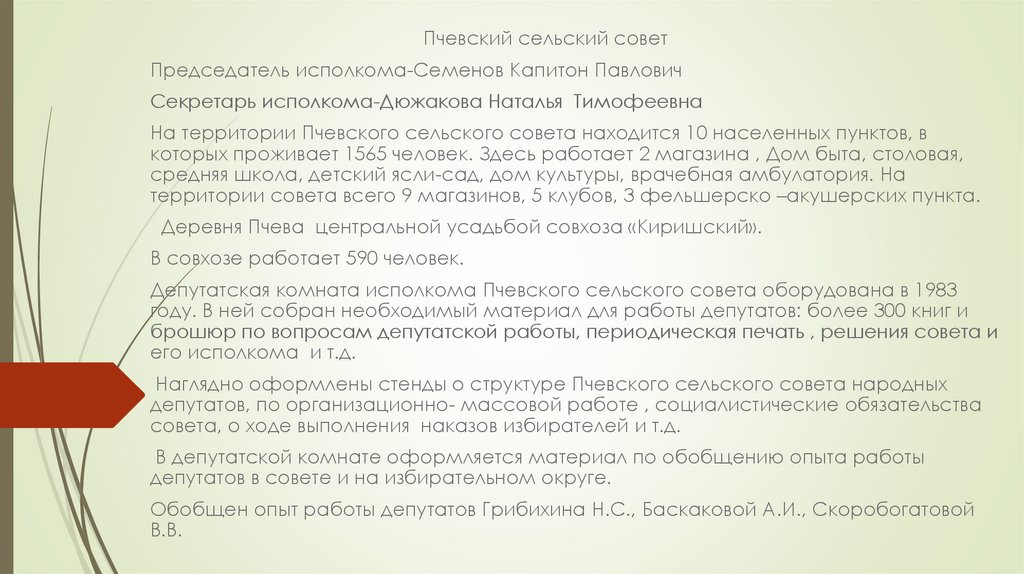 Пчевский сельский совет

Председатель исполкома-Семенов Капитон Павлович

Секретарь исполкома-Дюжакова Наталья Тимофеевна

На территории Пчевского сельского совета находится 10 населенных пунктов, в которых проживает 1565 человек. Здесь работает 2 магазина , Дом быта, столовая, средняя школа, детский ясли-сад, дом культуры, врачебная амбулатория. На территории совета всего 9 магазинов, 5 клубов, 3 фельшерско –акушерских пункта.

Деревня Пчева центральной усадьбой совхоза «Киришский».

В совхозе работает 590 человек.

Депутатская комната исполкома Пчевского сельского совета оборудована в 1983 году. В ней собран необходимый материал для работы депутатов: более 300 книг и брошюр по вопросам депутатской работы, периодическая печать , решения совета и его исполкома и т.д.

Наглядно оформлены стенды о структуре Пчевского сельского совета народных депутатов, по организационно- массовой работе , социалистические обязательства совета, о ходе выполнения наказов избирателей и т.д.

В депутатской комнате оформляется материал по обобщению опыта работы депутатов в совете и на избирательном округе.

Обобщен опыт работы депутатов Грибихина Н.С., Баскаковой А.И., Скоробогатовой В.В.